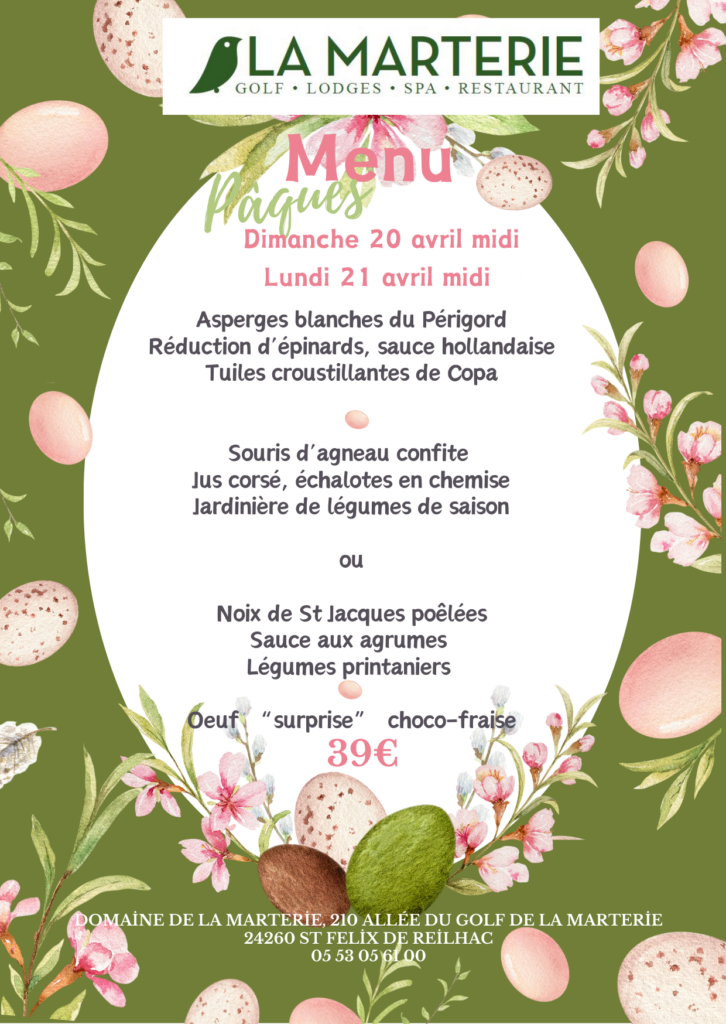 LA MARTERIE
GOLF • LODGES • SPA • RESTAURANT

Menu
Pâques

Dimanche 20 avril midi
Lundi 21 avril midi

Asperges blanches du Périgord
Réduction d'épinards, sauce hollandaise
Tuiles croustillantes de Copa

Souris d'agneau confite
Jus corsé, échalotes en chemise
Jardinière de légumes de saison

ou

Noix de St Jacques poêlées
Sauce aux agrumes
Légumes printaniers

Oeuf "surprise" choco-fraise
39€

DOMAİNE DE LA MARTERİE, 210 ALLÉE DU GOLF DE LA MARTERİE
24260 ST FELİX DE REİLHAC
05 53 05 61 00